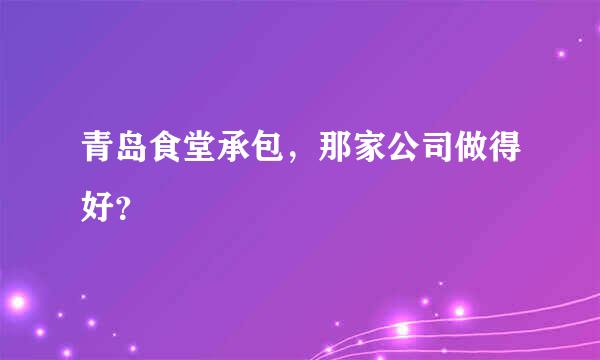 青岛食堂承包，那家公司做得好?